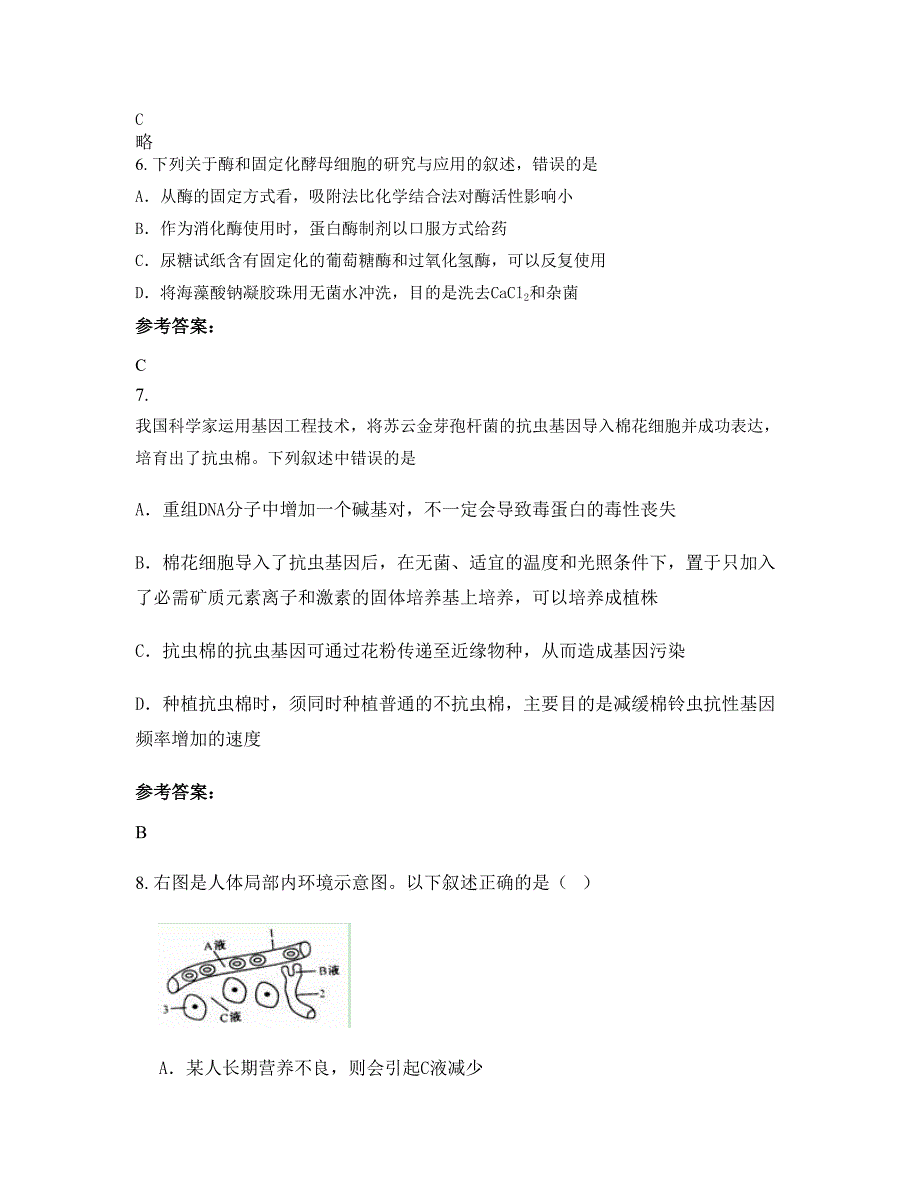 C
略
6. 下列关于酶和固定化酵母细胞的研究与应用的叙述，错误的是
A. 从酶的固定方式看，吸附法比化学结合法对酶活性影响小
B. 作为消化酶使用时，蛋白酶制剂以口服方式给药
C. 尿糖试纸含有固定化的葡萄糖酶和过氧化氢酶，可以反复使用
D. 将海藻酸钠凝胶珠用无菌水冲洗，目的是洗去$CaCl_2$和杂菌
参考答案：
C
7.
我国科学家运用基因工程技术，将苏云金芽孢杆菌的抗虫基因导入棉花细胞并成功表达，培育出了抗虫棉。下列叙述中错误的是

A. 重组DNA分子中增加一个碱基对，不一定会导致毒蛋白的毒性丧失

B. 棉花细胞导入了抗虫基因后，在无菌、适宜的温度和光照条件下，置于只加入了必需矿质元素离子和激素的固体培养基上培养，可以培养成植株

C. 抗虫棉的抗虫基因可通过花粉传递至近缘物种，从而造成基因污染

D. 种植抗虫棉时，须同时种植普通的不抗虫棉，主要目的是减缓棉铃虫抗性基因频率增加的速度

参考答案：
B

8. 右图是人体局部内环境示意图。以下叙述正确的是（ ）

A液
1
B液
2
3
C液

A. 某人长期营养不良，则会引起C液减少